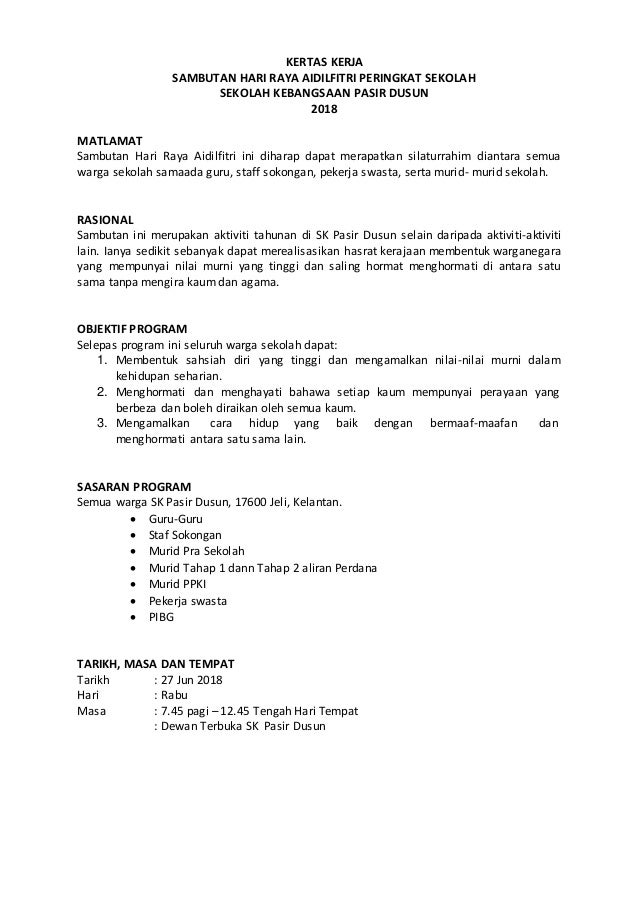 KERTAS KERJA
SAMBUTAN HARI RAYA AIDILFITRI PERINGKAT SEKOLAH
SEKOLAH KEBANGSAAN PASIR DUSUN
2018

MATLAMAT
Sambutan Hari Raya Aidilfitri ini diharap dapat merapatkan silaturrahim diantara semua warga sekolah samaada guru, staff sokongan, pekerja swasta, serta murid- murid sekolah.

RASIONAL
Sambutan ini merupakan aktiviti tahunan di SK Pasir Dusun selain daripada aktiviti-aktiviti lain. Ianya sedikit sebanyak dapat merealisasikan hasrat kerajaan membentuk warganegara yang mempunyai nilai murni yang tinggi dan saling hormat menghormati di antara satu sama tanpa mengira kaum dan agama.

OBJEKTIF PROGRAM
Selepas program ini seluruh warga sekolah dapat:
1. Membentuk sahsiah diri yang tinggi dan mengamalkan nilai-nilai murni dalam kehidupan seharian.
2. Menghormati dan menghayati bahawa setiap kaum mempunyai perayaan yang berbeza dan boleh diraikan oleh semua kaum.
3. Mengamalkan cara hidup yang baik dengan bermaaf-maafan dan menghormati antara satu sama lain.

SASARAN PROGRAM
Semua warga SK Pasir Dusun, 17600 Jeli, Kelantan.
• Guru-Guru
• Staf Sokongan
• Murid Pra Sekolah
• Murid Tahap 1 dann Tahap 2 aliran Perdana
• Murid PPKI
• Pekerja swasta
• PIBG

TARIKH, MASA DAN TEMPAT
Tarikh : 27 Jun 2018
Hari : Rabu
Masa : 7.45 pagi – 12.45 Tengah Hari Tempat
: Dewan Terbuka SK Pasir Dusun